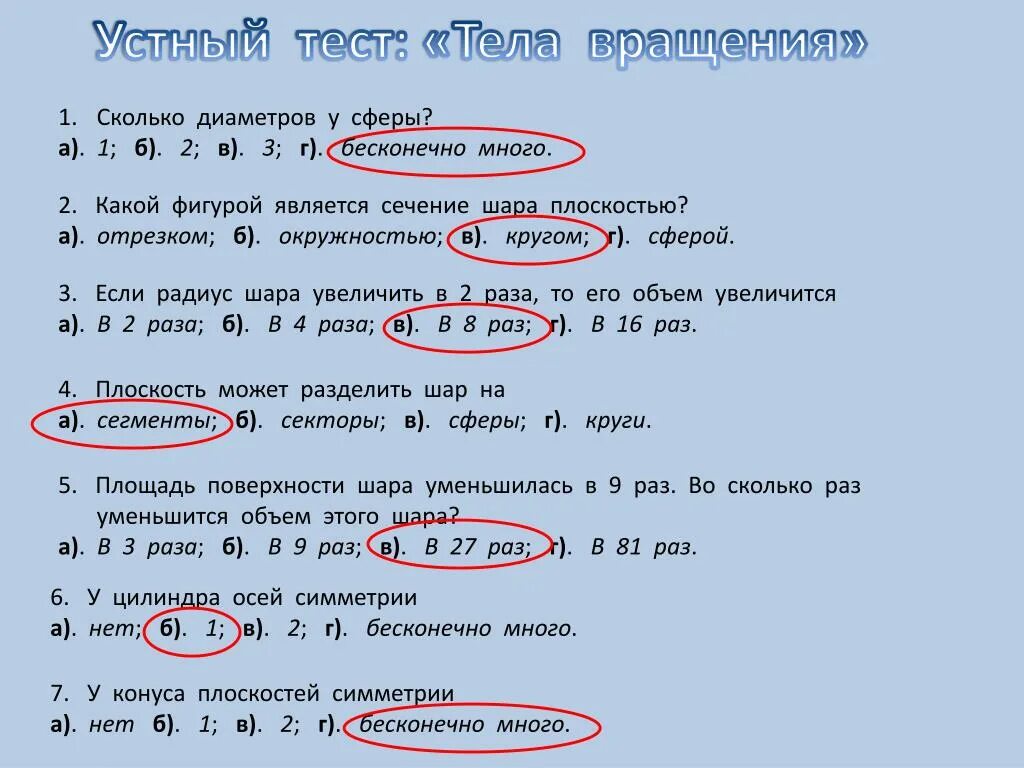 Устный тест: «Тела вращения»

1. Сколько диаметров у сферы?
а). 1; б). 2; в). 3; г). бесконечно много.

2. Какой фигурой является сечение шара плоскостью?
а). отрезком; б). окружностью; в). кругом; г). сферой.

3. Если радиус шара увеличить в 2 раза, то его объем увеличится
а). В 2 раза; б). В 4 раза; в). В 8 раз; г). В 16 раз.

4. Плоскость может разделить шар на
а). сегменты; б). секторы; в). сферы; г). круги.

5. Площадь поверхности шара уменьшилась в 9 раз. Во сколько раз уменьшится объем этого шара?
а). В 3 раза; б). В 9 раз; в). В 27 раз; г). В 81 раз.

6. У цилиндра осей симметрии
а). нет; б). 1; в). 2; г). бесконечно много.

7. У конуса плоскостей симметрии
а). нет б). 1; в). 2; г). бесконечно много.